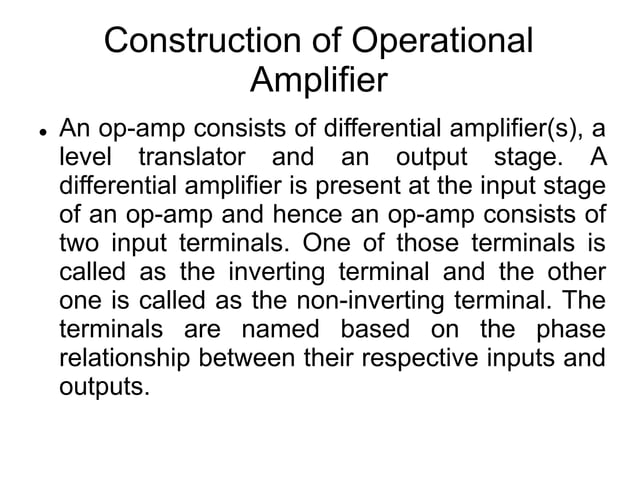 Construction of Operational Amplifier

• An op-amp consists of differential amplifier(s), a level translator and an output stage. A differential amplifier is present at the input stage of an op-amp and hence an op-amp consists of two input terminals. One of those terminals is called as the inverting terminal and the other one is called as the non-inverting terminal. The terminals are named based on the phase relationship between their respective inputs and outputs.